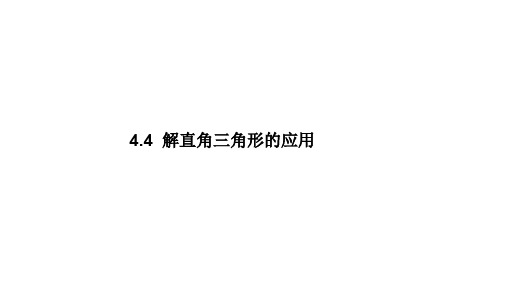 4.4 解直角三角形的应用